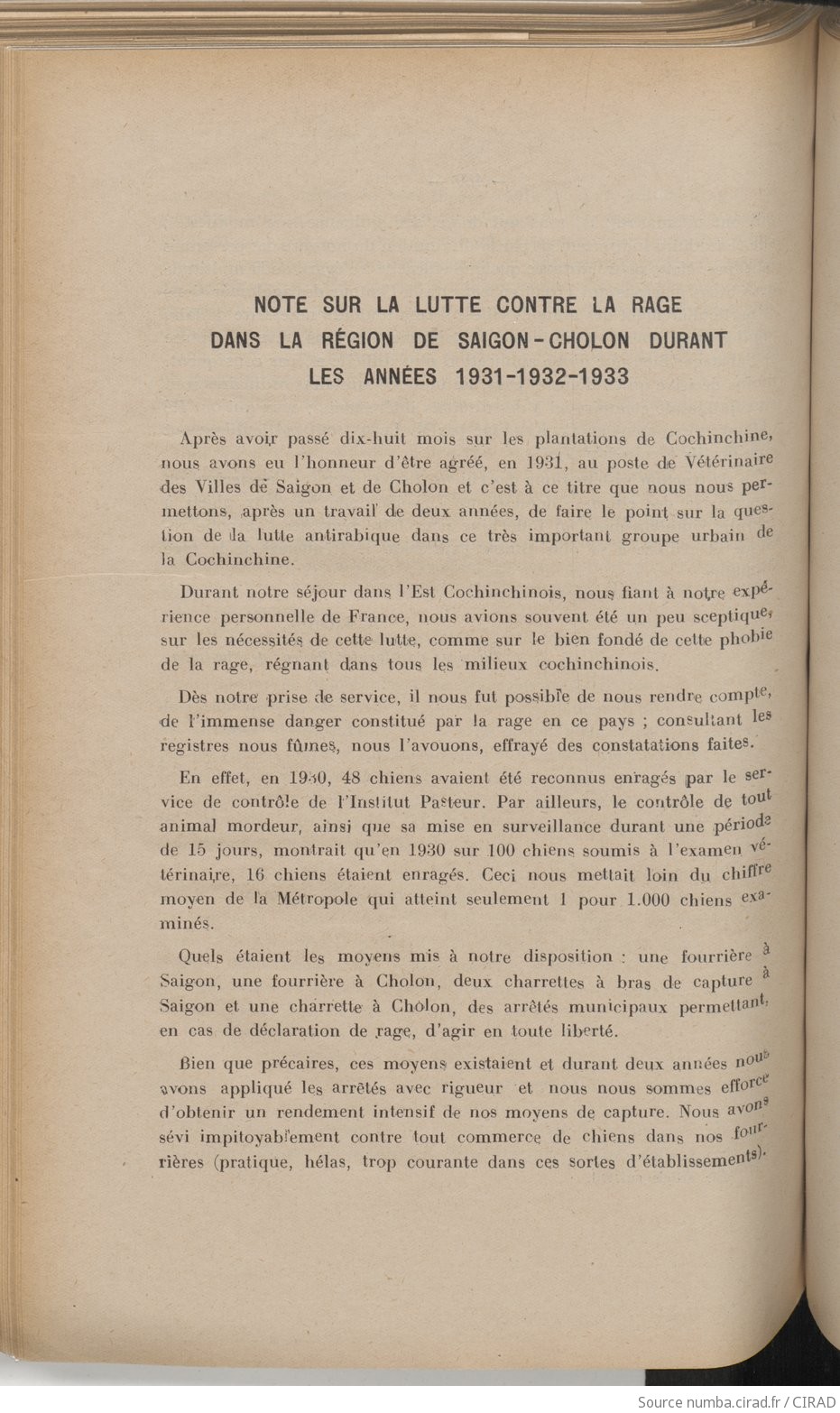 NOTE SUR LA LUTTE CONTRE LA RAGE DANS LA RÉGION DE SAIGON-CHOLON DURANT LES ANNÉES 1931-1932-1933

Après avoir passé dix-huit mois sur les plantations de Cochinchine, nous avons eu l'honneur d'être agréé, en 1931, au poste de Vétérinaire des Villes de Saigon et de Cholon et c'est à ce titre que nous nous permettons, après un travail de deux années, de faire le point sur la question de la lutte antirabique dans ce très important groupe urbain de la Cochinchine.

Durant notre séjour dans l'Est Cochinchinois, nous fiant à notre expérience personnelle de France, nous avions souvent été un peu sceptique, sur les nécessités de cette lutte, comme sur le bien fondé de cette phobie de la rage, régnant dans tous les milieux cochinchinois.

Dès notre prise de service, il nous fut possible de nous rendre compte, de l'immense danger constitué par la rage en ce pays ; consultant les registres nous fûmes, nous l'avouons, effrayé des constatations faites.

En effet, en 1930, 48 chiens avaient été reconnus enragés par le service de contrôle de l'Institut Pasteur. Par ailleurs, le contrôle de tout animal mordeur, ainsi que sa mise en surveillance durant une période de 15 jours, montrait qu'en 1930 sur 100 chiens soumis à l'examen vétérinaire, 16 chiens étaient enragés. Ceci nous mettait loin du chiffre moyen de la Métropole qui atteint seulement 1 pour 1.000 chiens examinés.

Quels étaient les moyens mis à notre disposition : une fourrière à Saigon, une fourrière à Cholon, deux charrettes à bras de capture à Saigon et une charrette à Cholon, des arrêtés municipaux permettant, en cas de déclaration de rage, d'agir en toute liberté.

Bien que précaires, ces moyens existaient et durant deux années nous avons appliqué les arrêtés avec rigueur et nous nous sommes efforcé d'obtenir un rendement intensif de nos moyens de capture. Nous avons sévi impitoyablement contre tout commerce de chiens dans nos fourrières (pratique, hélas, trop courante dans ces sortes d'établissements).

Source numba.cirad.fr / CIRAD